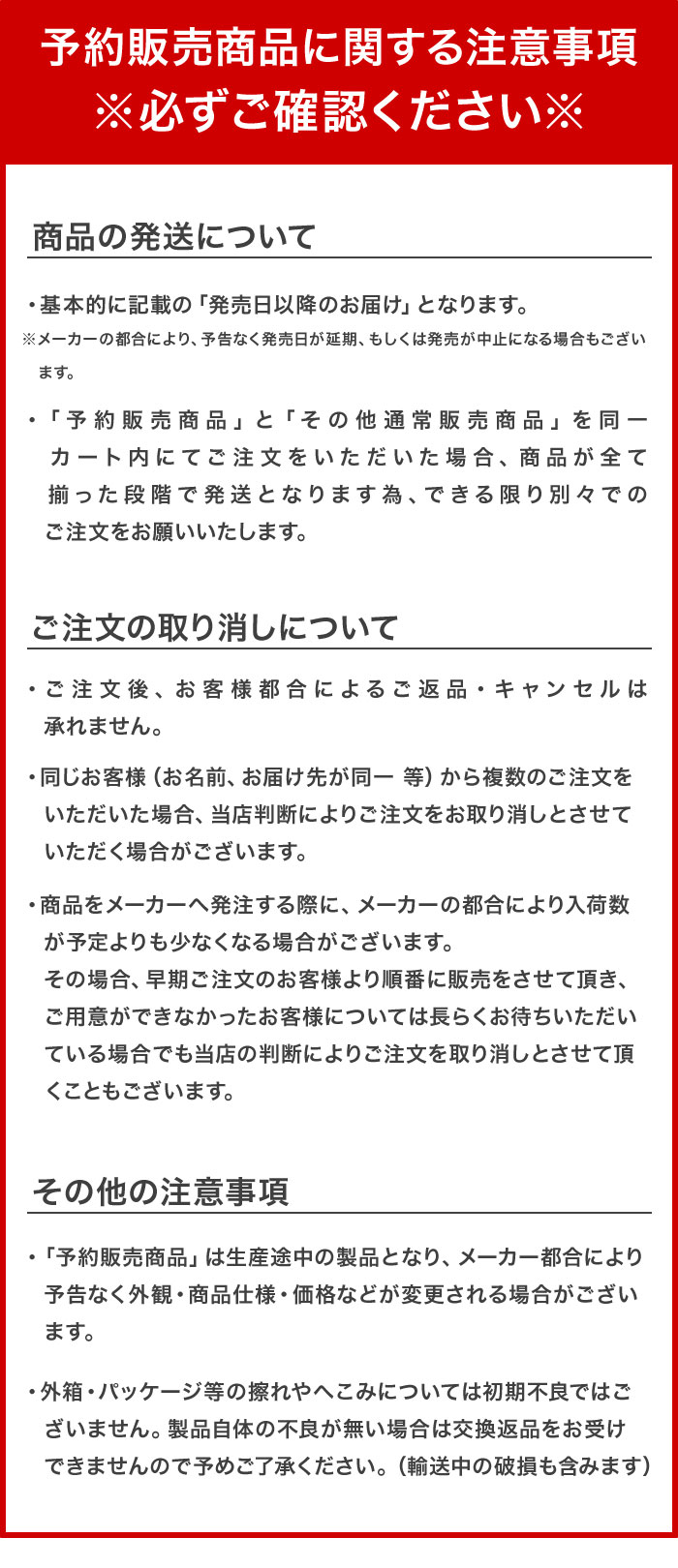 予約販売商品に関する注意事項
※必ずご確認ください※

商品の発送について

・基本的に記載の「発売日以降のお届け」となります。
※メーカーの都合により、予告なく発売日が延期、もしくは発売が中止になる場合もございます。

・「予約販売商品」と「その他通常販売商品」を同一カート内にてご注文をいただいた場合、商品が全て揃った段階で発送となります為、できる限り別々でのご注文をお願いいたします。

ご注文の取り消しについて

・ご注文後、お客様都合によるご返品・キャンセルは承れません。

・同じお客様（お名前、お届け先が同一 等）から複数のご注文をいただいた場合、当店判断によりご注文をお取り消しとさせていただく場合がございます。

・商品をメーカーへ発注する際に、メーカーの都合により入荷数が予定よりも少なくなる場合がございます。
その場合、早期ご注文のお客様より順番に販売をさせて頂き、ご用意ができなかったお客様については長らくお待ちいただいている場合でも当店の判断によりご注文を取り消しとさせて頂くこともございます。

その他の注意事項

・「予約販売商品」は生産途中の製品となり、メーカー都合により予告なく外観・商品仕様・価格などが変更される場合がございます。

・外箱・パッケージ等の擦れやへこみについては初期不良ではございません。製品自体の不良が無い場合は交換返品をお受けできませんので予めご了承ください。（輸送中の破損も含みます）